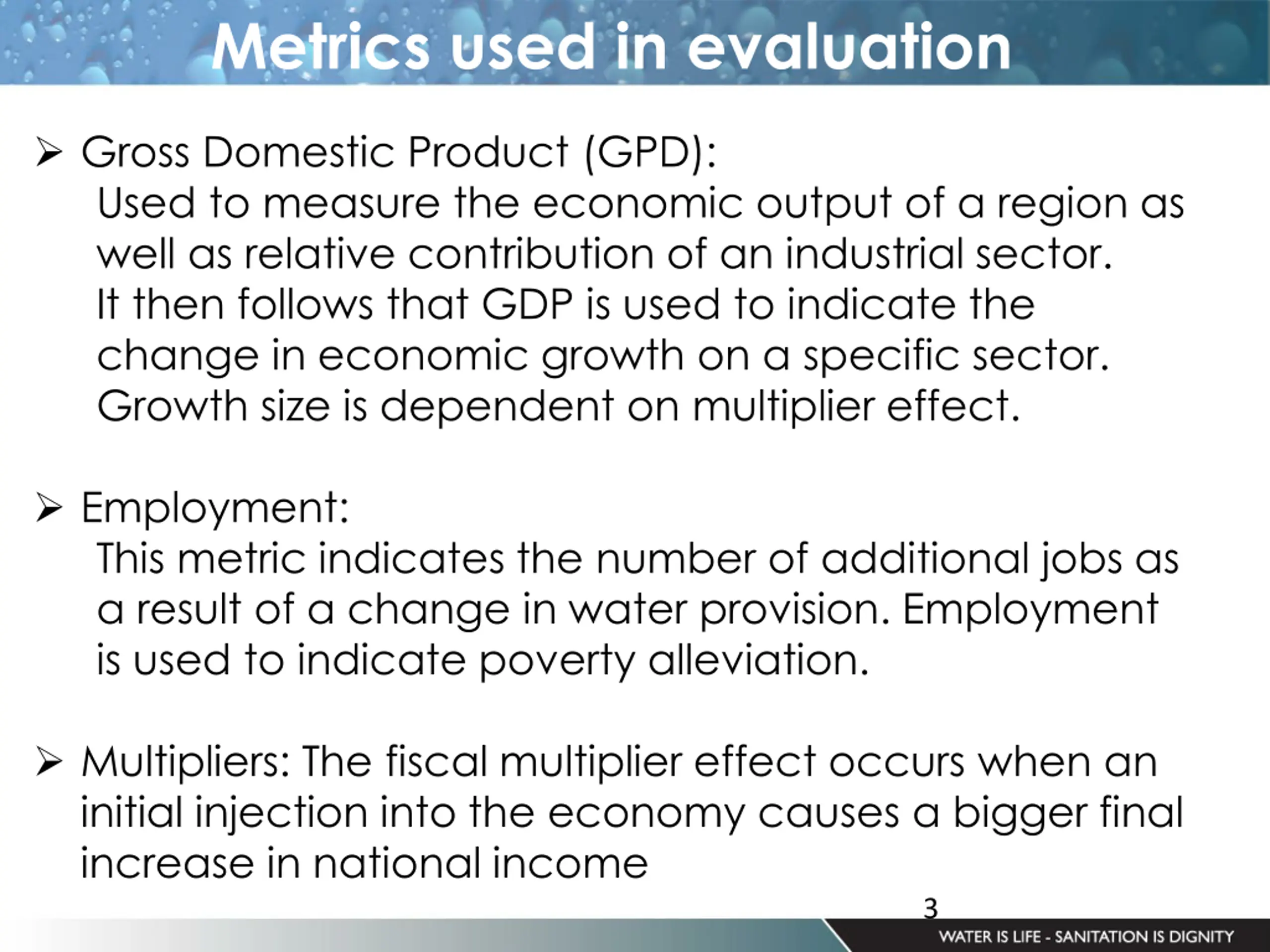 Metrics used in evaluation

➢ Gross Domestic Product (GPD):
Used to measure the economic output of a region as well as relative contribution of an industrial sector. It then follows that GDP is used to indicate the change in economic growth on a specific sector. Growth size is dependent on multiplier effect.

➢ Employment:
This metric indicates the number of additional jobs as a result of a change in water provision. Employment is used to indicate poverty alleviation.

➢ Multipliers: The fiscal multiplier effect occurs when an initial injection into the economy causes a bigger final increase in national income

3

WATER IS LIFE - SANITATION IS DIGNITY